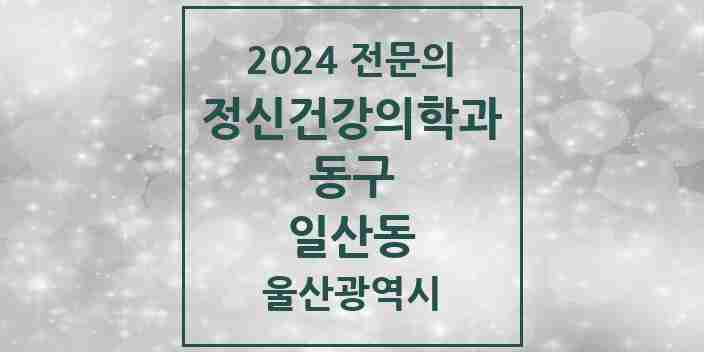 2024 전문의
정신건강의학과
동구
일산동
울산광역시